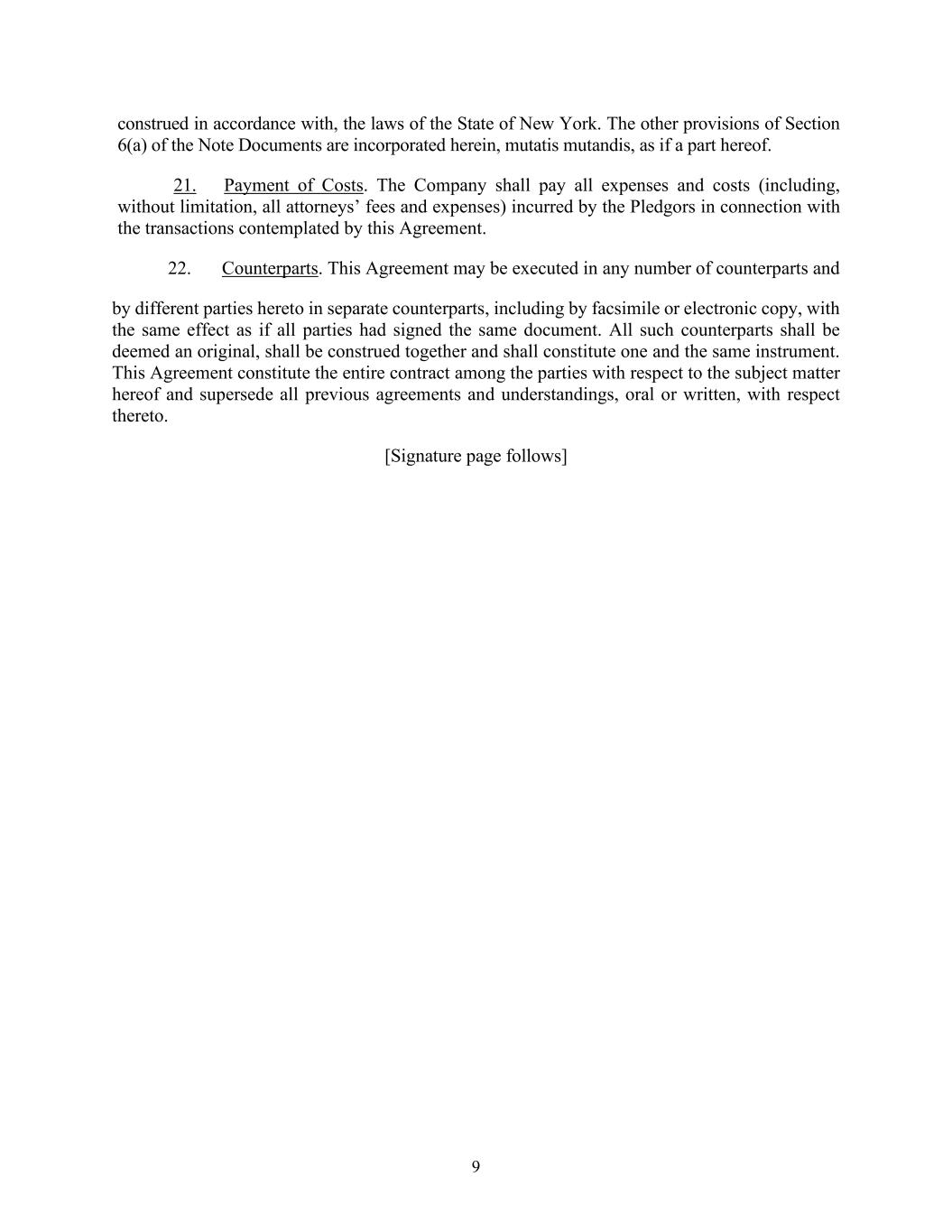 construed in accordance with, the laws of the State of New York. The other provisions of Section 6(a) of the Note Documents are incorporated herein, mutatis mutandis, as if a part hereof.

21. Payment of Costs. The Company shall pay all expenses and costs (including, without limitation, all attorneys’ fees and expenses) incurred by the Pledgors in connection with the transactions contemplated by this Agreement.

22. Counterparts. This Agreement may be executed in any number of counterparts and

by different parties hereto in separate counterparts, including by facsimile or electronic copy, with the same effect as if all parties had signed the same document. All such counterparts shall be deemed an original, shall be construed together and shall constitute one and the same instrument. This Agreement constitute the entire contract among the parties with respect to the subject matter hereof and supersede all previous agreements and understandings, oral or written, with respect thereto.

[Signature page follows]

9